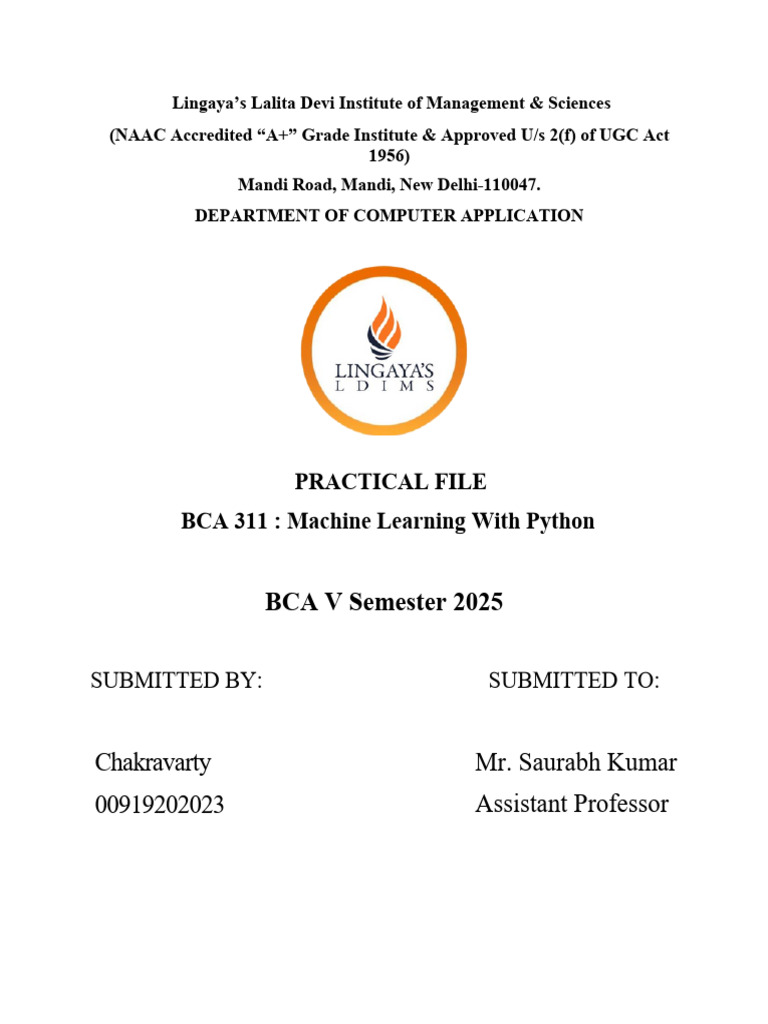 Lingaya's Lalita Devi Institute of Management & Sciences

(NAAC Accredited "A+" Grade Institute & Approved U/s 2(f) of UGC Act 1956)

Mandi Road, Mandi, New Delhi-110047.

DEPARTMENT OF COMPUTER APPLICATION

LINGAYA'S
L D I M S

PRACTICAL FILE

BCA 311 : Machine Learning With Python

BCA V Semester 2025

SUBMITTED BY:

Chakravarty
00919202023

SUBMITTED TO:

Mr. Saurabh Kumar
Assistant Professor